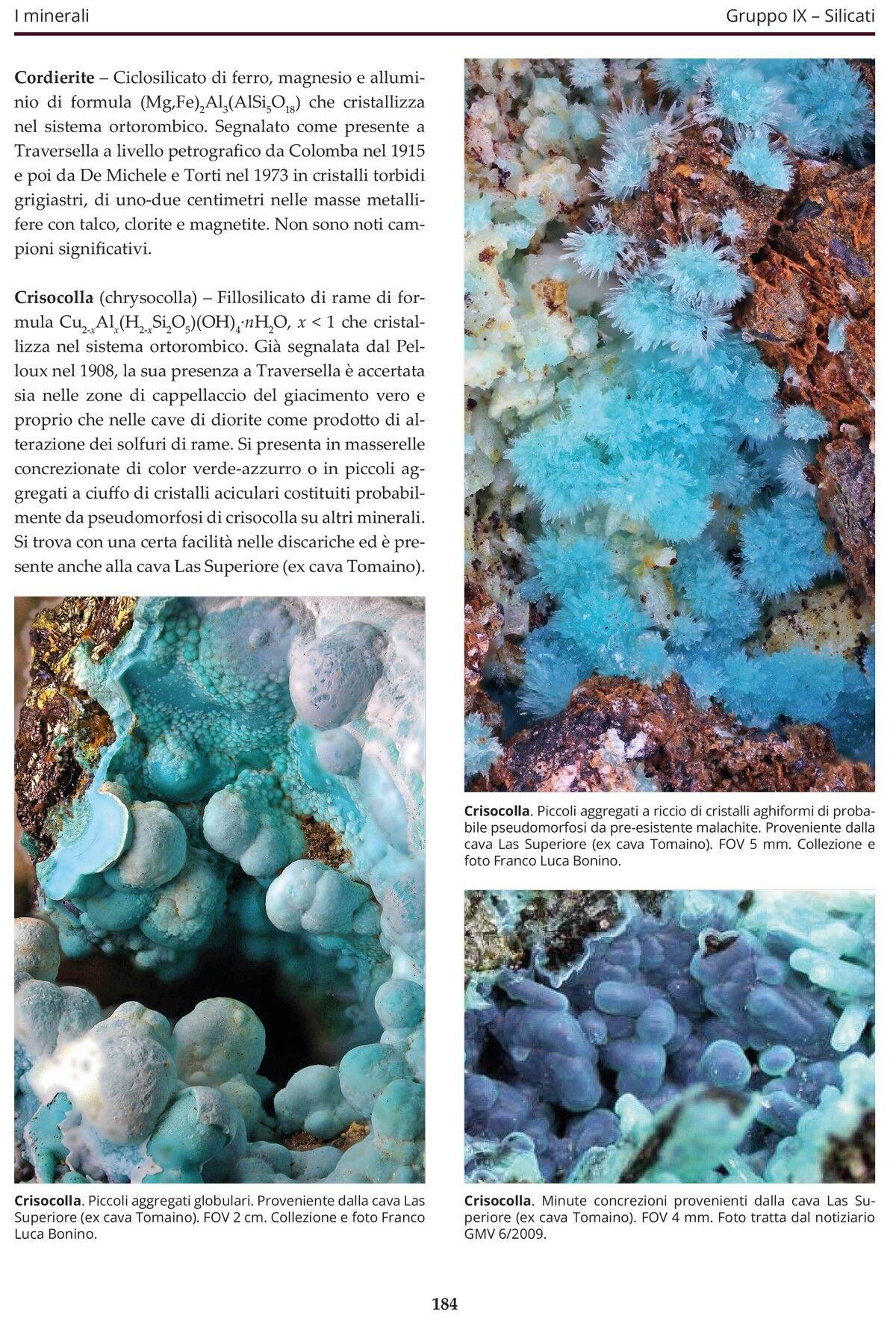 I minerali

Gruppo IX – Silicati

Cordierite – Ciclosilicato di ferro, magnesio e alluminio di formula $(Mg,Fe)_2Al_3(AlSi_5O_{18})$ che cristallizza nel sistema ortorombico. Segnalato come presente a Traversella a livello petrografico da Colomba nel 1915 e poi da De Michele e Torti nel 1973 in cristalli torbidi grigiastri, di uno-due centimetri nelle masse metallifere con talco, clorite e magnetite. Non sono noti campioni significativi.

Crisocolla (chrysocolla) – Fillosilicato di rame di formula $Cu_{2-x}Al_x(H_{2-x}Si_2O_5)(OH)_4 \cdot nH_2O$, $x < 1$ che cristallizza nel sistema ortorombico. Già segnalata dal Pelloux nel 1908, la sua presenza a Traversella è accertata sia nelle zone di cappellaccio del giacimento vero e proprio che nelle cave di diorite come prodotto di alterazione dei solfuri di rame. Si presenta in masserelle concrezionate di color verde-azzurro o in piccoli aggregati a ciuffo di cristalli aciculari costituiti probabilmente da pseudomorfosi di crisocolla su altri minerali. Si trova con una certa facilità nelle discariche ed è presente anche alla cava Las Superiore (ex cava Tomaino).

Crisocolla. Piccoli aggregati globulari. Proveniente dalla cava Las Superiore (ex cava Tomaino). FOV 2 cm. Collezione e foto Franco Luca Bonino.

Crisocolla. Piccoli aggregati a riccio di cristalli aghiformi di probabile pseudomorfosi da pre-esistente malachite. Proveniente dalla cava Las Superiore (ex cava Tomaino). FOV 5 mm. Collezione e foto Franco Luca Bonino.

Crisocolla. Minute concrezioni provenienti dalla cava Las Superiore (ex cava Tomaino). FOV 4 mm. Foto tratta dal notiziario GMV 6/2009.

184